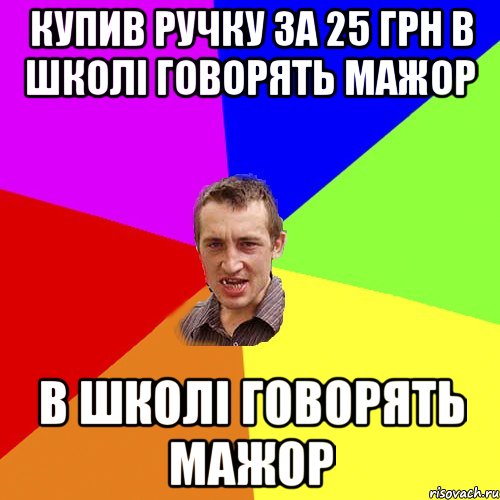 КУПИВ РУЧКУ ЗА 25 ГРН В ШКОЛІ ГОВОРЯТЬ МАЖОР

В ШКОЛІ ГОВОРЯТЬ МАЖОР

risovach.ru